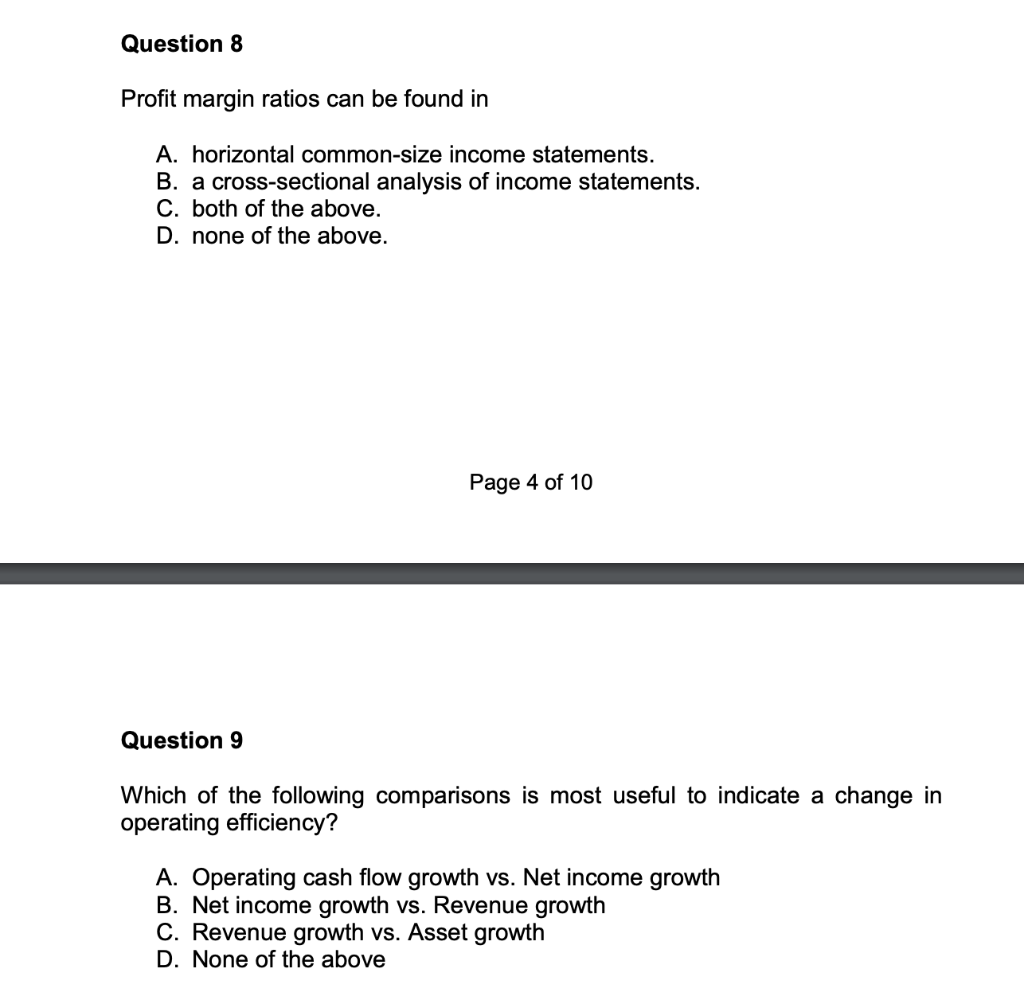 Question 8

Profit margin ratios can be found in

A. horizontal common-size income statements.
B. a cross-sectional analysis of income statements.
C. both of the above.
D. none of the above.

Page 4 of 10

Question 9

Which of the following comparisons is most useful to indicate a change in operating efficiency?

A. Operating cash flow growth vs. Net income growth
B. Net income growth vs. Revenue growth
C. Revenue growth vs. Asset growth
D. None of the above